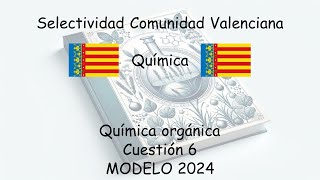 Selectividad Comunidad Valenciana

Química

Química orgánica
Cuestión 6
MODELO 2024